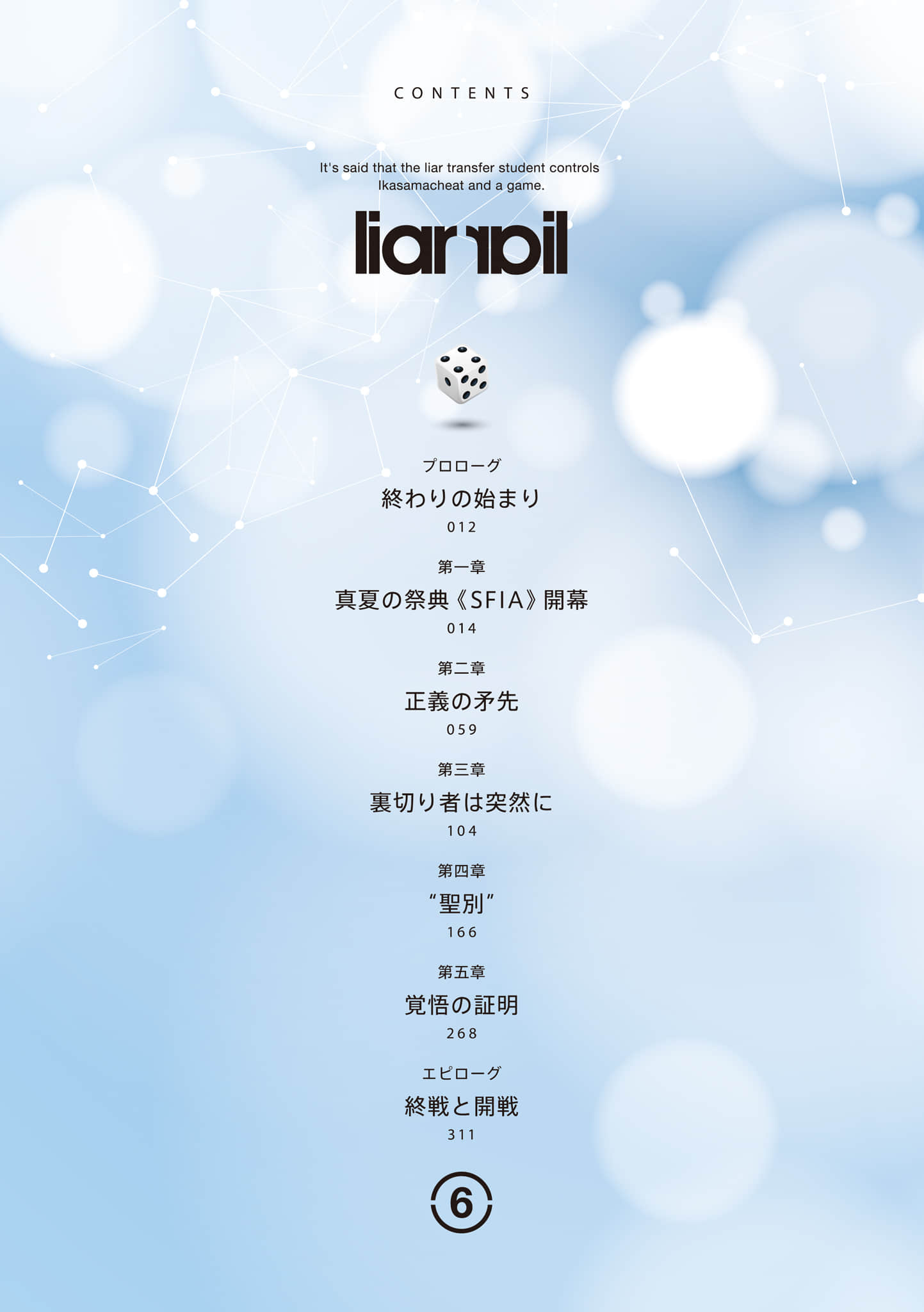 CONTENTS

It's said that the liar transfer student controls Ikasamacheat and a game.

liar liar

プロローグ
終わりの始まり
012

第一章
真夏の祭典《SFIA》開幕
014

第二章
正義の矛先
059

第三章
裏切り者は突然に
104

第四章
“聖別”
166

第五章
覚悟の証明
268

エピローグ
終戦と開戦
311

6